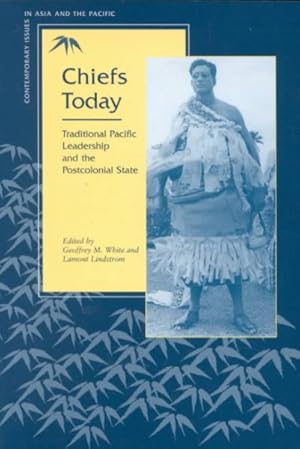 CONTEMPORARY ISSUES
IN ASIA AND THE PACIFIC

Chiefs Today

Traditional Pacific Leadership and the Postcolonial State

Edited by
Geoffrey M. White and
Lamont Lindstrom